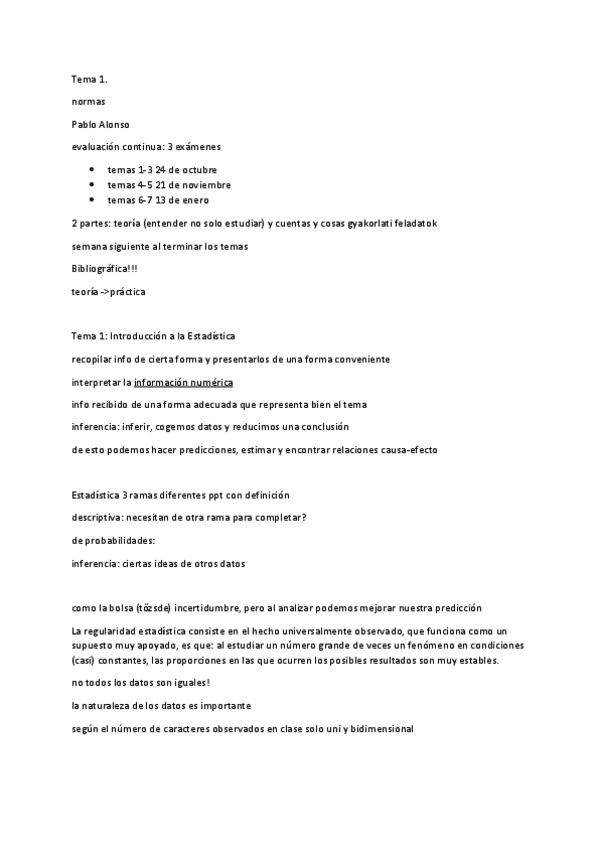 Tema 1.

normas

Pablo Alonso

evaluación continua: 3 exámenes

- temas 1-3 24 de octubre
- temas 4-5 21 de noviembre
- temas 6-7 13 de enero

2 partes: teoría (entender no solo estudiar) y cuentas y cosas gyakorlati feladatok

semana siguiente al terminar los temas

Bibliográfica!!!

teoría -> práctica

Tema 1: Introducción a la Estadística

recopilar info de cierta forma y presentarlos de una forma conveniente

interpretar la información numérica

info recibido de una forma adecuada que representa bien el tema

inferencia: inferir, cogemos datos y reducimos una conclusión

de esto podemos hacer predicciones, estimar y encontrar relaciones causa-efecto

Estadística 3 ramas diferentes ppt con definición

descriptiva: necesitan de otra rama para completar?

de probabilidades:

inferencia: ciertas ideas de otros datos

como la bolsa (tőzsde) incertidumbre, pero al analizar podemos mejorar nuestra predicción

La regularidad estadística consiste en el hecho universalmente observado, que funciona como un supuesto muy apoyado, es que: al estudiar un número grande de veces un fenómeno en condiciones (casi) constantes, las proporciones en las que ocurren los posibles resultados son muy estables.

no todos los datos son iguales!

la naturaleza de los datos es importante

según el número de caracteres observados en clase solo uni y bidimensional